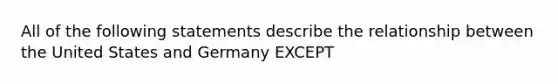 All of the following statements describe the relationship between the United States and Germany EXCEPT